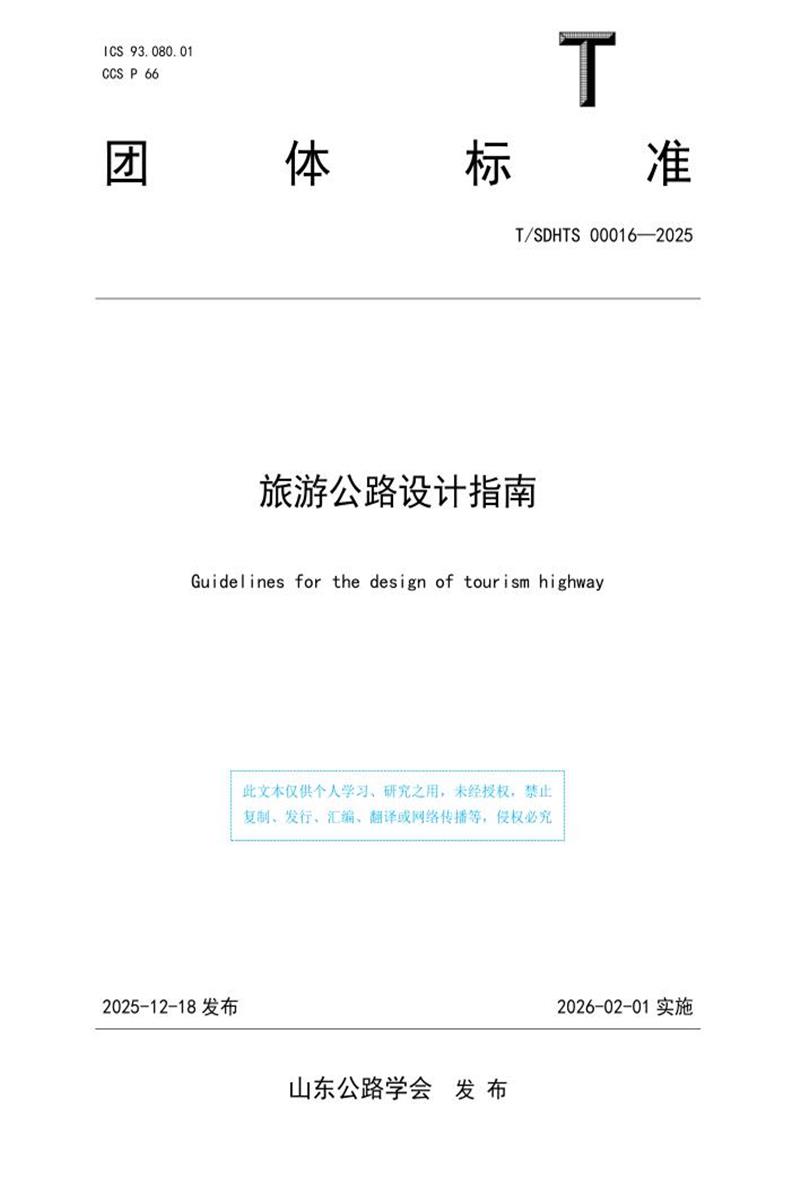 ICS 93.080.01
CCS P 66

T

团 体 标 准

T/SDHTS 00016—2025

旅游公路设计指南

Guidelines for the design of tourism highway

此文本仅供个人学习、研究之用，未经授权，禁止复制、发行、汇编、翻译或网络传播等，侵权必究

2025-12-18 发布

2026-02-01 实施

山东公路学会 发 布